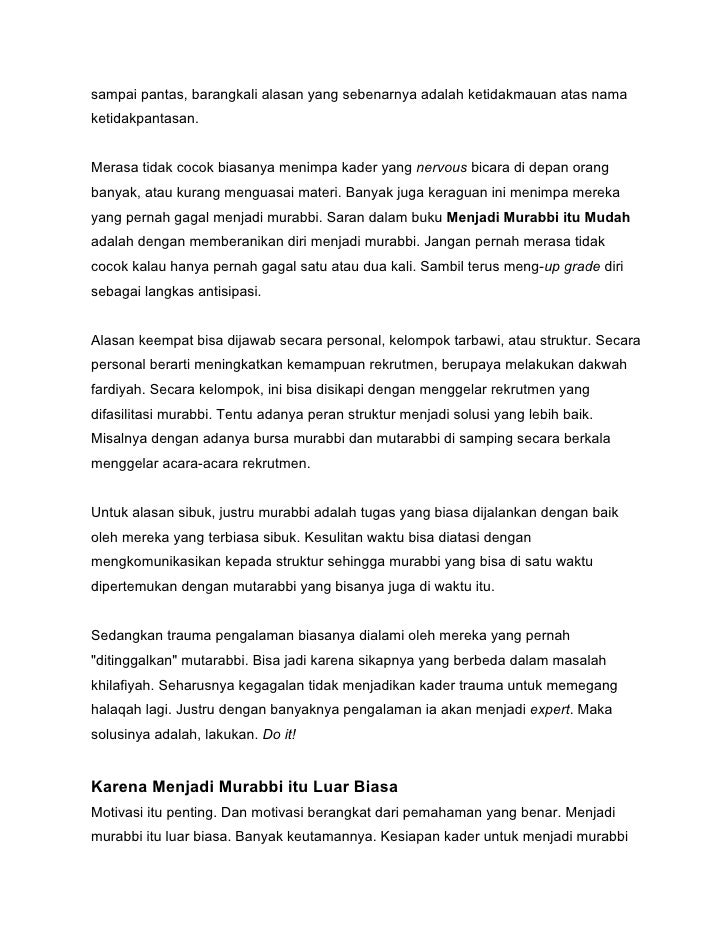 sampai pantas, barangkali alasan yang sebenarnya adalah ketidakmauan atas nama ketidakpantasan.

Merasa tidak cocok biasanya menimpa kader yang nervous bicara di depan orang banyak, atau kurang menguasai materi. Banyak juga keraguan ini menimpa mereka yang pernah gagal menjadi murabbi. Saran dalam buku Menjadi Murabbi itu Mudah adalah dengan memberanikan diri menjadi murabbi. Jangan pernah merasa tidak cocok kalau hanya pernah gagal satu atau dua kali. Sambil terus meng-up grade diri sebagai langkas antisipasi.

Alasan keempat bisa dijawab secara personal, kelompok tarbawi, atau struktur. Secara personal berarti meningkatkan kemampuan rekrutmen, berupaya melakukan dakwah fardiyah. Secara kelompok, ini bisa disikapi dengan menggelar rekrutmen yang difasilitasi murabbi. Tentu adanya peran struktur menjadi solusi yang lebih baik. Misalnya dengan adanya bursa murabbi dan mutarabbi di samping secara berkala menggelar acara-acara rekrutmen.

Untuk alasan sibuk, justru murabbi adalah tugas yang biasa dijalankan dengan baik oleh mereka yang terbiasa sibuk. Kesulitan waktu bisa diatasi dengan mengkomunikasikan kepada struktur sehingga murabbi yang bisa di satu waktu dipertemukan dengan mutarabbi yang bisanya juga di waktu itu.

Sedangkan trauma pengalaman biasanya dialami oleh mereka yang pernah "ditinggalkan" mutarabbi. Bisa jadi karena sikapnya yang berbeda dalam masalah khilafiyah. Seharusnya kegagalan tidak menjadikan kader trauma untuk memegang halaqah lagi. Justru dengan banyaknya pengalaman ia akan menjadi expert. Maka solusinya adalah, lakukan. Do it!

Karena Menjadi Murabbi itu Luar Biasa
Motivasi itu penting. Dan motivasi berangkat dari pemahaman yang benar. Menjadi murabbi itu luar biasa. Banyak keutamannya. Kesiapan kader untuk menjadi murabbi